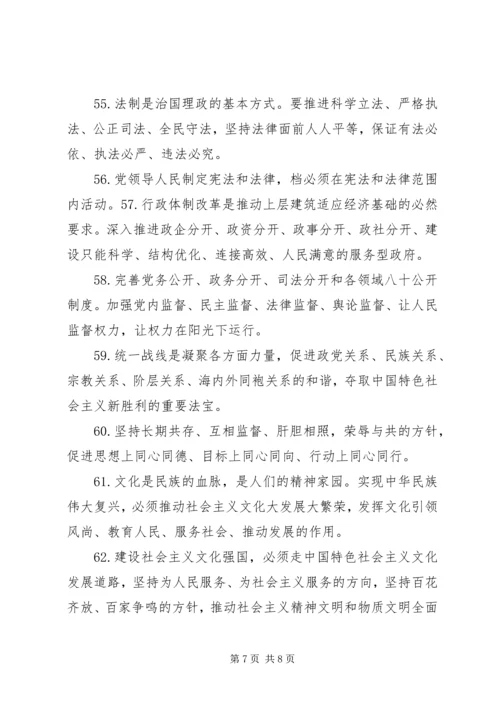 55. 法制是治国理政的基本方式。要推进科学立法、严格执法、公正司法、全民守法，坚持法律面前人人平等，保证有法必依、执法必严、违法必究。

56. 党领导人民制定宪法和法律，档必须在宪法和法律范围内活动。57. 行政体制改革是推动上层建筑适应经济基础的必然要求。深入推进政企分开、政资分开、政事分开、政社分开、建设只能科学、结构优化、连接高效、人民满意的服务型政府。

58. 完善党务公开、政务分开、司法分开和各领域八十公开制度。加强党内监督、民主监督、法律监督、舆论监督、让人民监督权力，让权力在阳光下运行。

59. 统一战线是凝聚各方面力量，促进政党关系、民族关系、宗教关系、阶层关系、海内外同袍关系的和谐，夺取中国特色社会主义新胜利的重要法宝。

60. 坚持长期共存、互相监督、肝胆相照，荣辱与共的方针，促进思想上同心同德、目标上同心同向、行动上同心同行。

61. 文化是民族的血脉，是人们的精神家园。实现中华民族伟大复兴，必须推动社会主义文化大发展大繁荣，发挥文化引领风尚、教育人民、服务社会、推动发展的作用。

62. 建设社会主义文化强国，必须走中国特色社会主义文化发展道路，坚持为人民服务、为社会主义服务的方向，坚持百花齐放、百家争鸣的方针，推动社会主义精神文明和物质文明全面

第 7 页 共 8 页